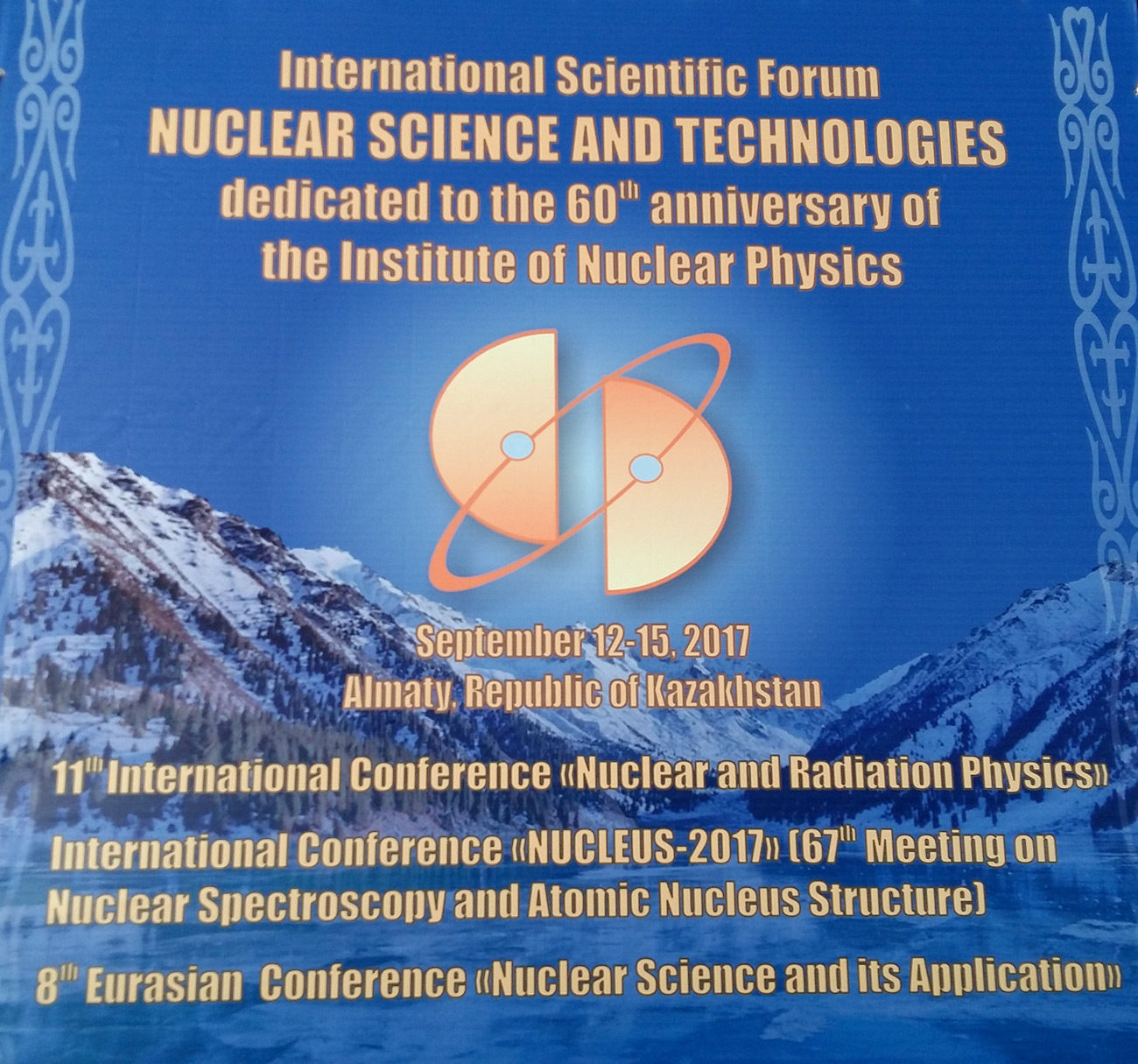 International Scientific Forum
NUCLEAR SCIENCE AND TECHNOLOGIES
dedicated to the 60th anniversary of
the Institute of Nuclear Physics

September 12-15, 2017
Almaty, Republic of Kazakhstan

11th International Conference «Nuclear and Radiation Physics»

International Conference «NUCLEUS-2017» (67th Meeting on Nuclear Spectroscopy and Atomic Nucleus Structure)

8th Eurasian Conference «Nuclear Science and its Application»